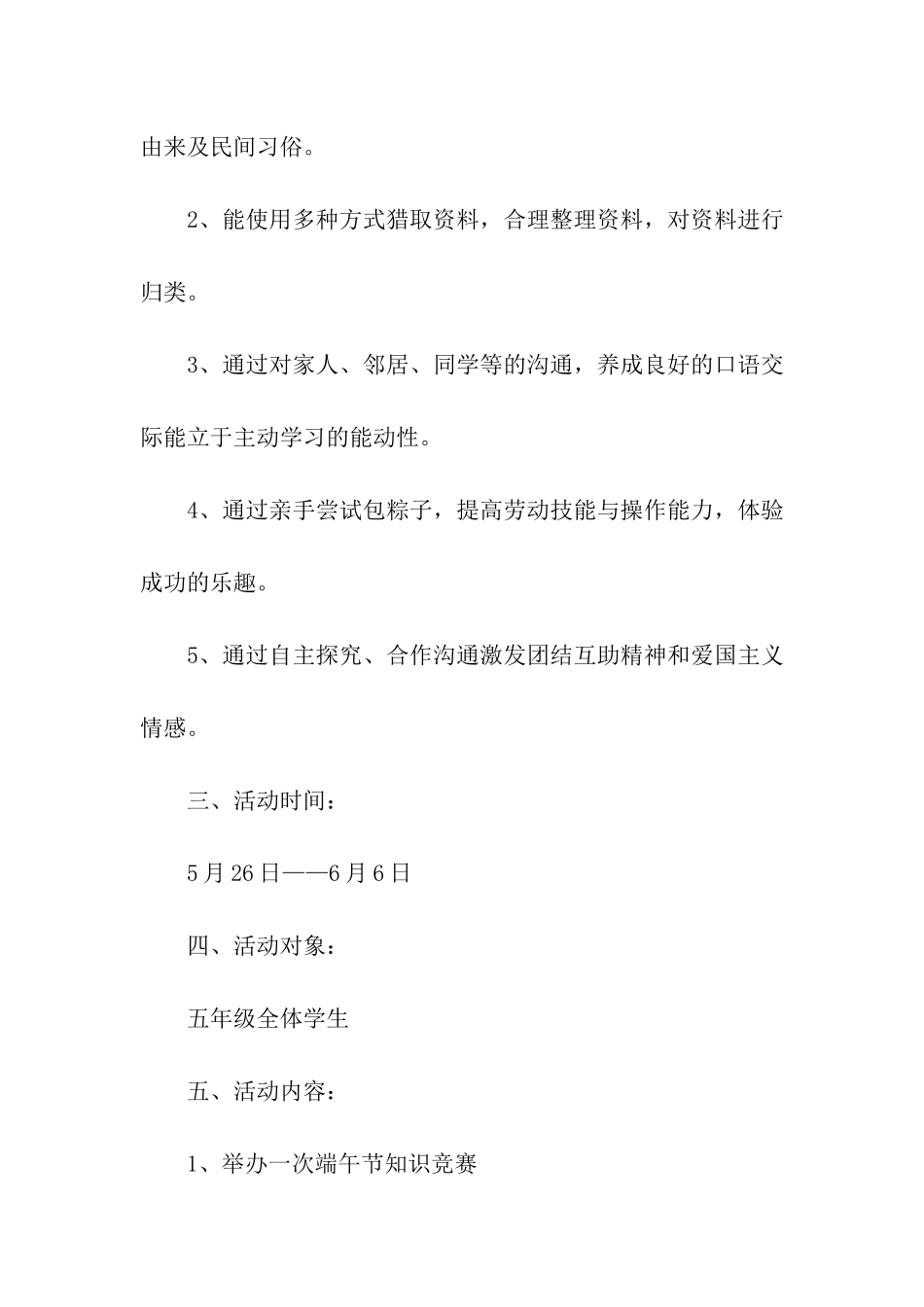 由来及民间习俗。

2、能使用多种方式猎取资料，合理整理资料，对资料进行归类。

3、通过对家人、邻居、同学等的沟通，养成良好的口语交际能立于主动学习的能动性。

4、通过亲手尝试包粽子，提高劳动技能与操作能力，体验成功的乐趣。

5、通过自主探究、合作沟通激发团结互助精神和爱国主义情感。

三、活动时间：

5月26日——6月6日

四、活动对象：

五年级全体学生

五、活动内容：

1、举办一次端午节知识竞赛